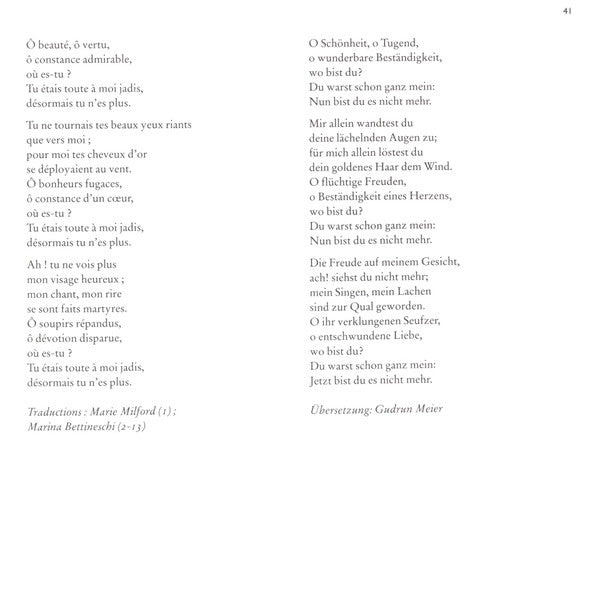 41

Ô beauté, ô vertu,
ô constance admirable,
où es-tu ?
Tu étais toute à moi jadis,
désormais tu n'es plus.

Tu ne tournais tes beaux yeux riants
que vers moi ;
pour moi tes cheveux d'or
se déployaient au vent.
Ô bonheurs fugaces,
ô constance d'un cœur,
où es-tu ?
Tu étais toute à moi jadis,
désormais tu n'es plus.

Ah ! tu ne vois plus
mon visage heureux ;
mon chant, mon rire
se sont faits martyres.
Ô soupirs répandus,
ô dévotion disparue,
où es-tu ?
Tu étais toute à moi jadis,
désormais tu n'es plus.

Traductions : Marie Milford (1) ;
Marina Bettineschi (2-13)

O Schönheit, o Tugend,
o wunderbare Beständigkeit,
wo bist du?
Du warst schon ganz mein:
Nun bist du es nicht mehr.

Mir allein wandtest du
deine lächelnden Augen zu;
für mich allein löstest du
dein goldenes Haar dem Wind.
O flüchtige Freuden,
o Beständigkeit eines Herzens,
wo bist du?
Du warst schon ganz mein:
Nun bist du es nicht mehr.

Die Freude auf meinem Gesicht,
ach! siehst du nicht mehr;
mein Singen, mein Lachen
sind zur Qual geworden.
O ihr verklungenen Seufzer,
o entschwundene Liebe,
wo bist du?
Du warst schon ganz mein:
Jetzt bist du es nicht mehr.

Übersetzung: Gudrun Meier